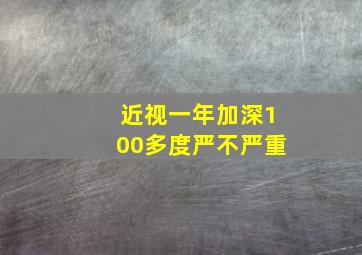 近视一年加深100多度严不严重